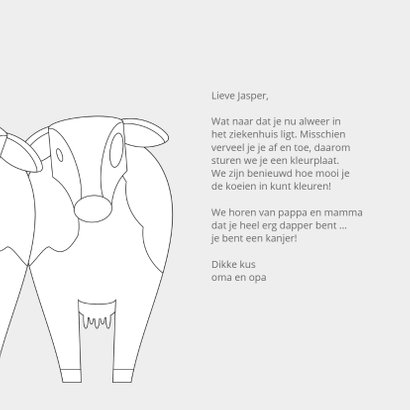 Lieve Jasper,

Wat naar dat je nu alweer in het ziekenhuis ligt. Misschien verveel je je af en toe, daarom sturen we je een kleurplaat. We zijn benieuwd hoe mooi je de koeien in kunt kleuren!

We horen van pappa en mamma dat je heel erg dapper bent ... je bent een kanjer!

Dikke kus
oma en opa